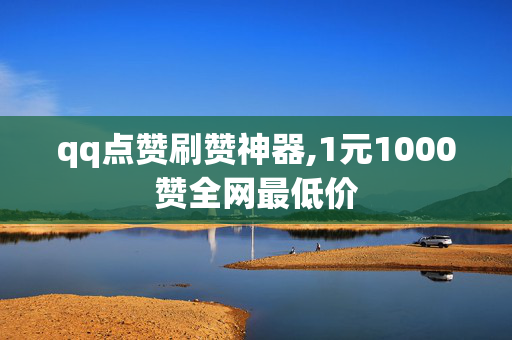 qq点赞刷赞神器,1元1000赞全网最低价